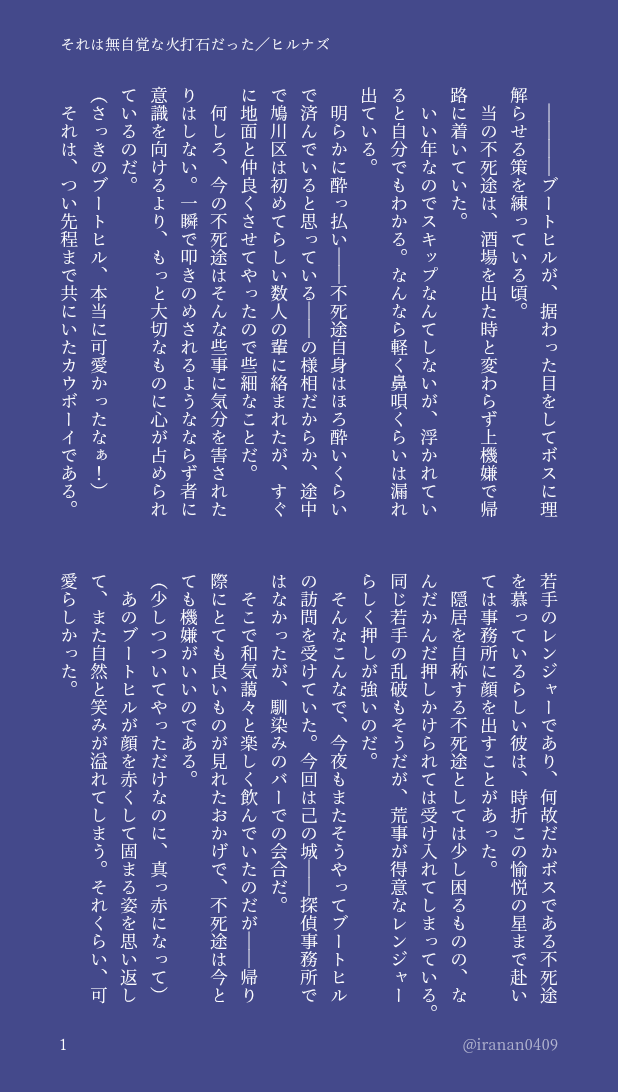 それは無自覚な火打石だった／ヒルナズ

――――ブートヒルが、据わった目をしてボスに理解らせる策を練っている頃。

当の不死途は、酒場を出た時と変わらず上機嫌で帰路に着いていた。

いい年なのでスキップなんてしないが、浮かれていると自分でもわかる。なんなら軽く鼻唄くらいは漏れ出ている。

明らかに酔っ払い――不死途自身はほろ酔いくらいで済んでいると思っている――の様相だからか、途中で鳩川区は初めてらしい数人の輩に絡まれたが、すぐに地面と仲良くさせてやったので些細なことだ。

何しろ、今の不死途はそんな些事に気分を害されたりはしない。一瞬で叩きのめされるようなならず者に意識を向けるより、もっと大切なものに心が占められているのだ。

（さっきのブートヒル、本当に可愛かったなぁ！）

それは、つい先程まで共にいたカウボーイである。

若手のレンジャーであり、何故だかボスである不死途を慕っているらしい彼は、時折この愉悦の星まで赴いては事務所に顔を出すことがあった。

隠居を自称する不死途としては少し困るものの、なんだかんだ押しかけられては受け入れてしまっている。同じ若手の乱破もそうだが、荒事が得意なレンジャーらしく押しが強いのだ。

そんなこんなで、今夜もまたそうやってブートヒルの訪問を受けていた。今回は己の城――探偵事務所ではなかったが、馴染みのバーでの会合だ。

そこで和気藹々と楽しく飲んでいたのだが――帰り際にとても良いものが見れたおかげで、不死途は今とても機嫌がいいのである。

（少しつついてやっただけなのに、真っ赤になって）

あのブートヒルが顔を赤くして固まる姿を思い返して、また自然と笑みが溢れてしまう。それくらい、可愛らしかった。

1

@iranan0409